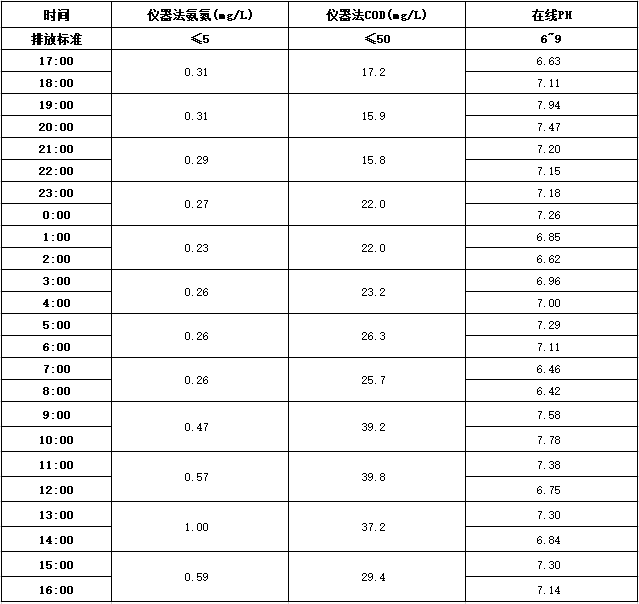 | 时间 | 仪器法氨氮(mg/L) | 仪器法COD(mg/L) | 在线PH |
|---|---|---|---|
| 排放标准 | ≤5 | ≤50 | 6~9 |
| 17:00 | 0.31 | 17.2 | 6.63 |
| 18:00 | | | 7.11 |
| 19:00 | 0.31 | 15.9 | 7.94 |
| 20:00 | | | 7.47 |
| 21:00 | 0.29 | 15.8 | 7.20 |
| 22:00 | | | 7.15 |
| 23:00 | 0.27 | 22.0 | 7.18 |
| 0:00 | | | 7.26 |
| 1:00 | 0.23 | 22.0 | 6.85 |
| 2:00 | | | 6.62 |
| 3:00 | 0.26 | 23.2 | 6.96 |
| 4:00 | | | 7.00 |
| 5:00 | 0.26 | 26.3 | 7.29 |
| 6:00 | | | 7.11 |
| 7:00 | 0.26 | 25.7 | 6.46 |
| 8:00 | | | 6.42 |
| 9:00 | 0.47 | 39.2 | 7.58 |
| 10:00 | | | 7.78 |
| 11:00 | 0.57 | 39.8 | 7.38 |
| 12:00 | | | 6.75 |
| 13:00 | 1.00 | 37.2 | 7.30 |
| 14:00 | | | 6.84 |
| 15:00 | 0.59 | 29.4 | 7.30 |
| 16:00 | | | 7.14 |